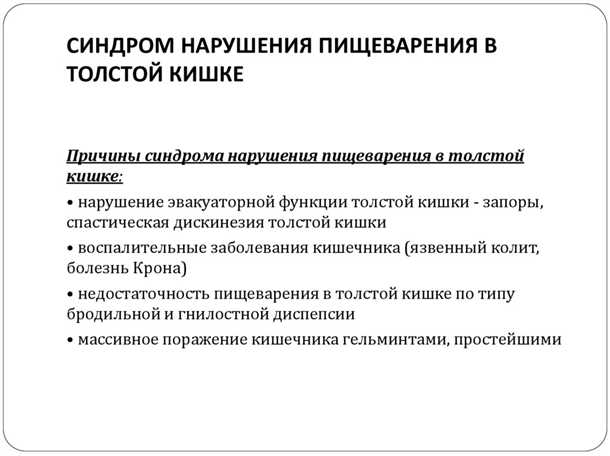 СИНДРОМ НАРУШЕНИЯ ПИЩЕВАРЕНИЯ В ТОЛСТОЙ КИШКЕ

Причины синдрома нарушения пищеварения в толстой кишке:

• нарушение эвакуаторной функции толстой кишки - запоры, спастическая дискинезия толстой кишки

• воспалительные заболевания кишечника (язвенный колит, болезнь Крона)

• недостаточность пищеварения в толстой кишке по типу бродильной и гнилостной диспепсии

• массивное поражение кишечника гельминтами, простейшими